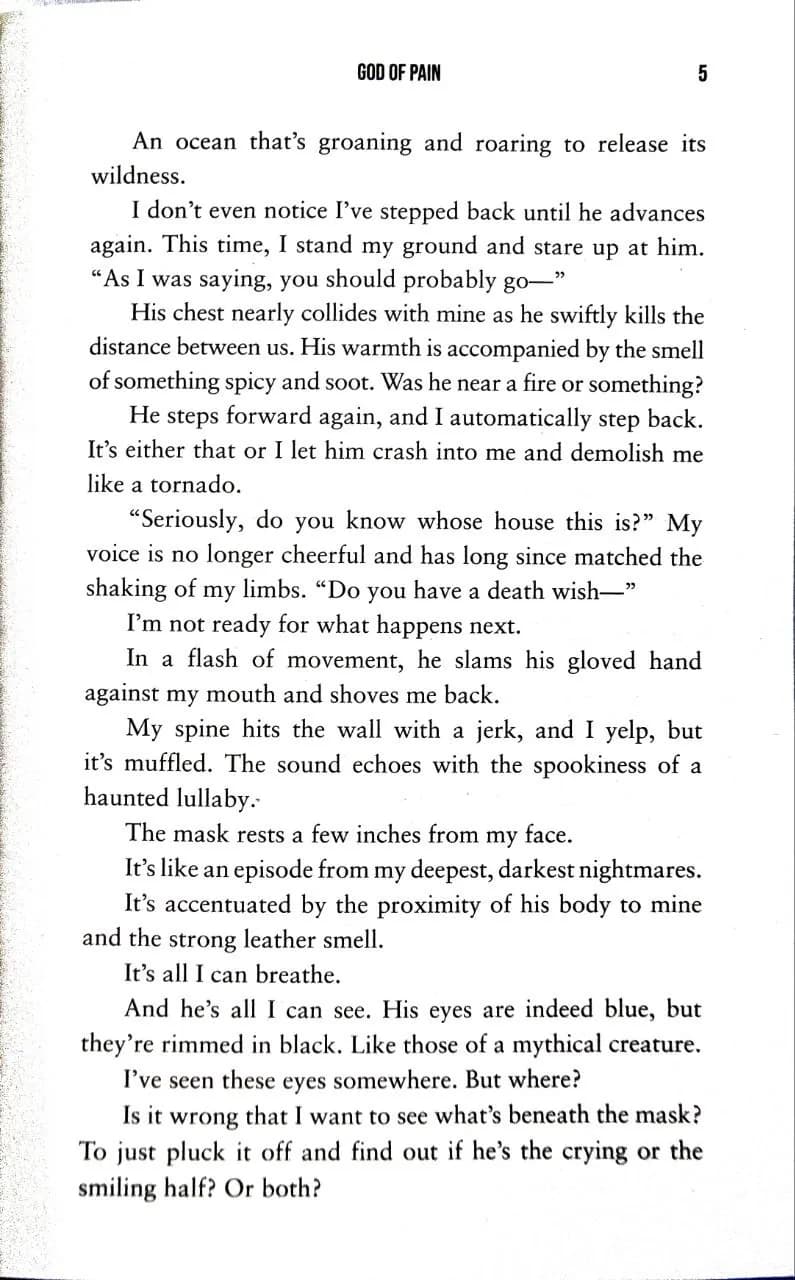 GOD OF PAIN 5

An ocean that's groaning and roaring to release its wildness.

I don't even notice I've stepped back until he advances again. This time, I stand my ground and stare up at him. "As I was saying, you should probably go—"

His chest nearly collides with mine as he swiftly kills the distance between us. His warmth is accompanied by the smell of something spicy and soot. Was he near a fire or something?

He steps forward again, and I automatically step back. It's either that or I let him crash into me and demolish me like a tornado.

"Seriously, do you know whose house this is?" My voice is no longer cheerful and has long since matched the shaking of my limbs. "Do you have a death wish—"

I'm not ready for what happens next.

In a flash of movement, he slams his gloved hand against my mouth and shoves me back.

My spine hits the wall with a jerk, and I yelp, but it's muffled. The sound echoes with the spookiness of a haunted lullaby.

The mask rests a few inches from my face.

It's like an episode from my deepest, darkest nightmares.

It's accentuated by the proximity of his body to mine and the strong leather smell.

It's all I can breathe.

And he's all I can see. His eyes are indeed blue, but they're rimmed in black. Like those of a mythical creature.

I've seen these eyes somewhere. But where?

Is it wrong that I want to see what's beneath the mask? To just pluck it off and find out if he's the crying or the smiling half? Or both?